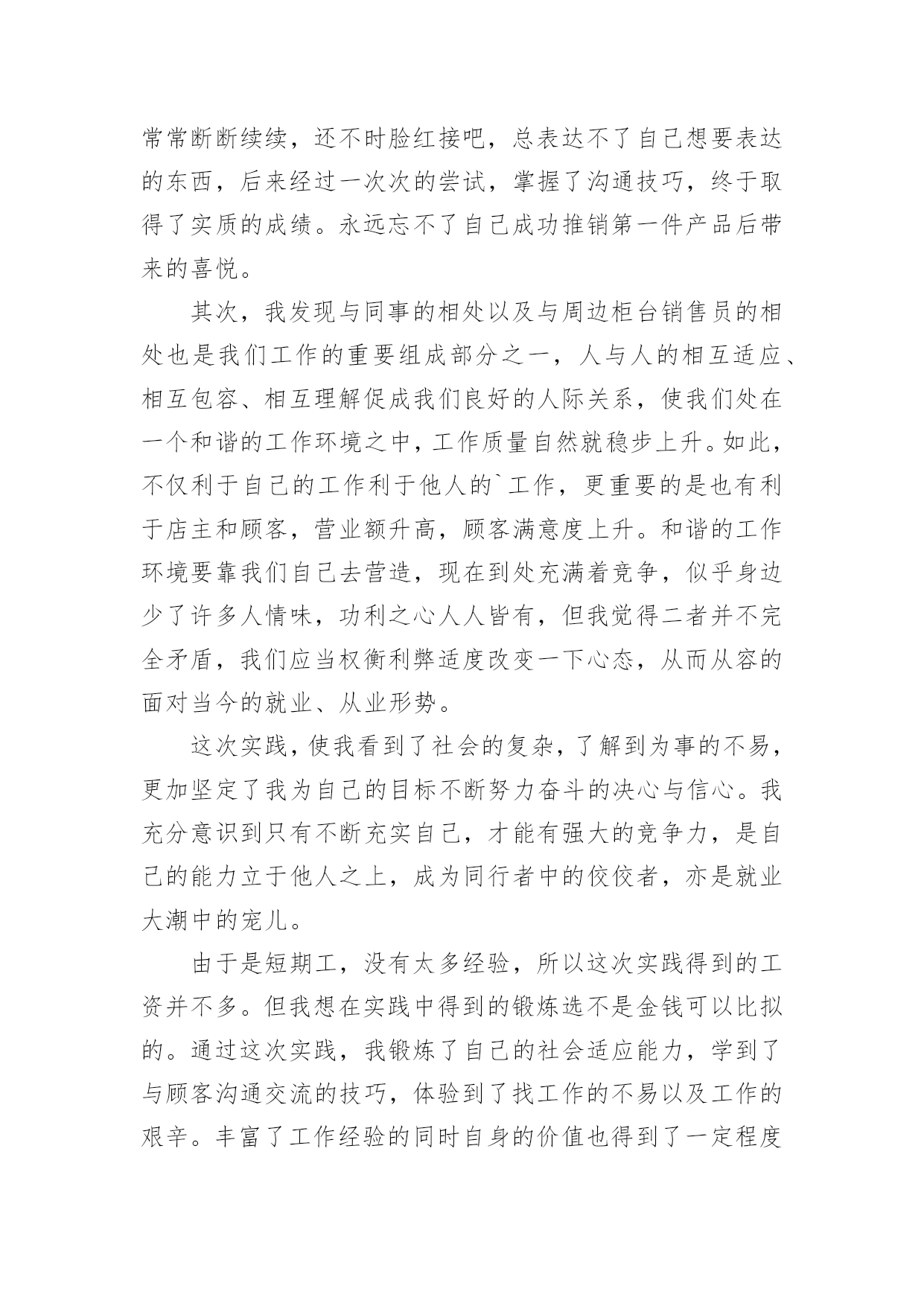 常常断断续续，还不时脸红接吧，总表达不了自己想要表达的东西，后来经过一次次的尝试，掌握了沟通技巧，终于取得了实质的成绩。永远忘不了自己成功推销第一件产品后带来的喜悦。

其次，我发现与同事的相处以及与周边柜台销售员的相处也是我们工作的重要组成部分之一，人与人的相互适应、相互包容、相互理解促成我们良好的人际关系，使我们处在一个和谐的工作环境之中，工作质量自然就稳步上升。如此，不仅利于自己的工作利于他人的`工作，更重要的是也有利于店主和顾客，营业额升高，顾客满意度上升。和谐的工作环境要靠我们自己去营造，现在到处充满着竞争，似乎身边少了许多人情味，功利之心人人皆有，但我觉得二者并不完全矛盾，我们应当权衡利弊适度改变一下心态，从而从容的面对当今的就业、从业形势。

这次实践，使我看到了社会的复杂，了解到为事的不易，更加坚定了我为自己的目标不断努力奋斗的决心与信心。我充分意识到只有不断充实自己，才能有强大的竞争力，是自己的能力立于他人之上，成为同行者中的佼佼者，亦是就业大潮中的宠儿。

由于是短期工，没有太多经验，所以这次实践得到的工资并不多。但我想在实践中得到的锻炼选不是金钱可以比拟的。通过这次实践，我锻炼了自己的社会适应能力，学到了与顾客沟通交流的技巧，体验到了找工作的不易以及工作的艰辛。丰富了工作经验的同时自身的价值也得到了一定程度